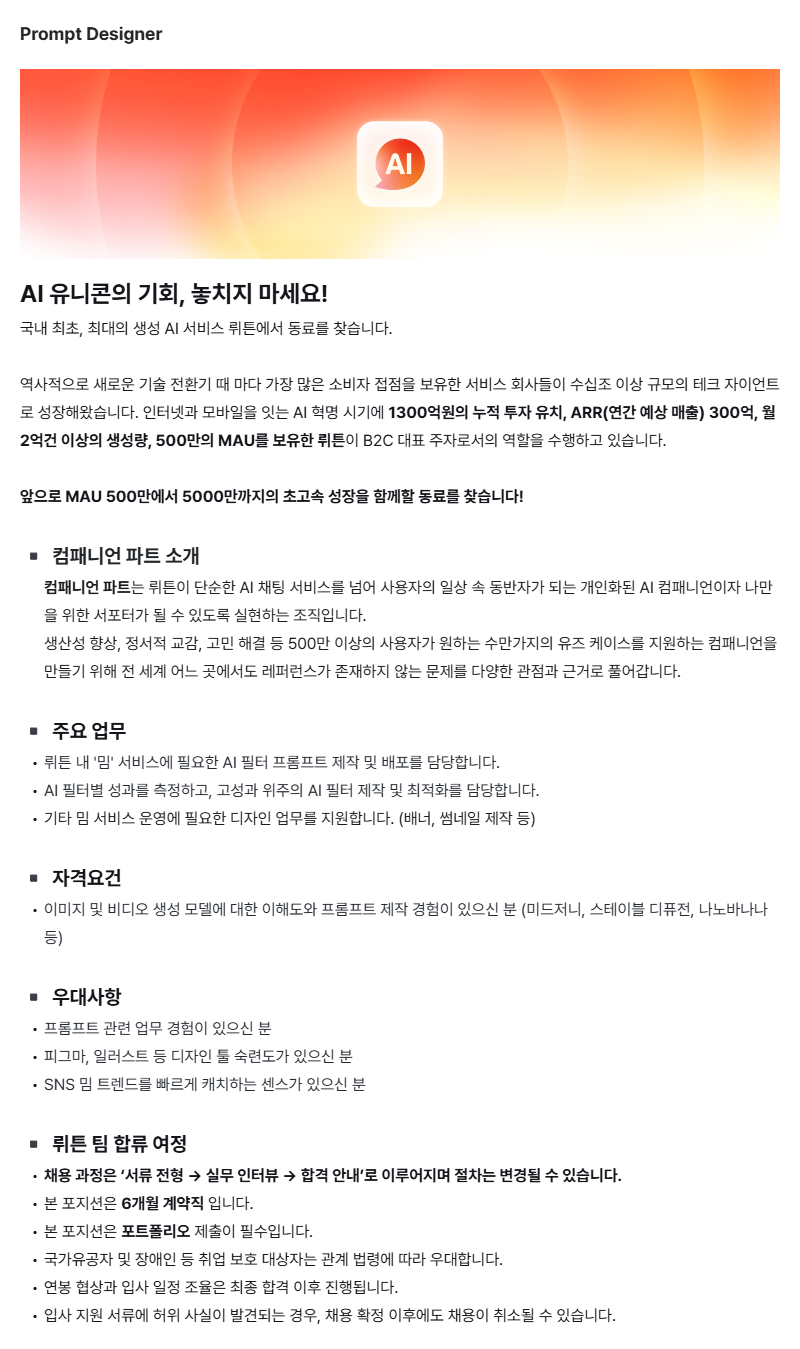 Prompt Designer

AI

AI 유니콘의 기회, 놓치지 마세요!
국내 최초, 최대의 생성 AI 서비스 뤼튼에서 동료를 찾습니다.

역사적으로 새로운 기술 전환기 때 마다 가장 많은 소비자 접점을 보유한 서비스 회사들이 수십조 이상 규모의 테크 자이언트로 성장해왔습니다. 인터넷과 모바일을 잇는 AI 혁명 시기에 1300억원의 누적 투자 유치, ARR(연간 예상 매출) 300억, 월 2억건 이상의 생성량, 500만의 MAU를 보유한 뤼튼이 B2C 대표 주자로서의 역할을 수행하고 있습니다.

앞으로 MAU 500만에서 5000만까지의 초고속 성장을 함께할 동료를 찾습니다!

▪ 컴패니언 파트 소개
컴패니언 파트는 뤼튼이 단순한 AI 채팅 서비스를 넘어 사용자의 일상 속 동반자가 되는 개인화된 AI 컴패니언이자 나만을 위한 서포터가 될 수 있도록 실현하는 조직입니다.
생산성 향상, 정서적 교감, 고민 해결 등 500만 이상의 사용자가 원하는 수만가지의 유즈 케이스를 지원하는 컴패니언을 만들기 위해 전 세계 어느 곳에서도 레퍼런스가 존재하지 않는 문제를 다양한 관점과 근거로 풀어갑니다.

▪ 주요 업무
• 뤼튼 내 '밈' 서비스에 필요한 AI 필터 프롬프트 제작 및 배포를 담당합니다.
• AI 필터별 성과를 측정하고, 고성과 위주의 AI 필터 제작 및 최적화를 담당합니다.
• 기타 밈 서비스 운영에 필요한 디자인 업무를 지원합니다. (배너, 썸네일 제작 등)

▪ 자격요건
• 이미지 및 비디오 생성 모델에 대한 이해도와 프롬프트 제작 경험이 있으신 분 (미드저니, 스테이블 디퓨전, 나노바나나 등)

▪ 우대사항
• 프롬프트 관련 업무 경험이 있으신 분
• 피그마, 일러스트 등 디자인 툴 숙련도가 있으신 분
• SNS 밈 트렌드를 빠르게 캐치하는 센스가 있으신 분

▪ 뤼튼 팀 합류 여정
• 채용 과정은 '서류 전형 → 실무 인터뷰 → 합격 안내'로 이루어지며 절차는 변경될 수 있습니다.
• 본 포지션은 6개월 계약직 입니다.
• 본 포지션은 포트폴리오 제출이 필수입니다.
• 국가유공자 및 장애인 등 취업 보호 대상자는 관계 법령에 따라 우대합니다.
• 연봉 협상과 입사 일정 조율은 최종 합격 이후 진행됩니다.
• 입사 지원 서류에 허위 사실이 발견되는 경우, 채용 확정 이후에도 채용이 취소될 수 있습니다.